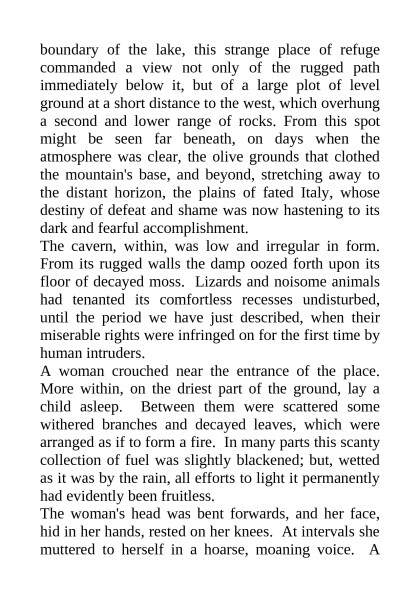 boundary of the lake, this strange place of refuge commanded a view not only of the rugged path immediately below it, but of a large plot of level ground at a short distance to the west, which overhung a second and lower range of rocks. From this spot might be seen far beneath, on days when the atmosphere was clear, the olive grounds that clothed the mountain's base, and beyond, stretching away to the distant horizon, the plains of fated Italy, whose destiny of defeat and shame was now hastening to its dark and fearful accomplishment.

The cavern, within, was low and irregular in form. From its rugged walls the damp oozed forth upon its floor of decayed moss. Lizards and noisome animals had tenanted its comfortless recesses undisturbed, until the period we have just described, when their miserable rights were infringed on for the first time by human intruders.

A woman crouched near the entrance of the place. More within, on the driest part of the ground, lay a child asleep. Between them were scattered some withered branches and decayed leaves, which were arranged as if to form a fire. In many parts this scanty collection of fuel was slightly blackened; but, wetted as it was by the rain, all efforts to light it permanently had evidently been fruitless.

The woman's head was bent forwards, and her face, hid in her hands, rested on her knees. At intervals she muttered to herself in a hoarse, moaning voice. A